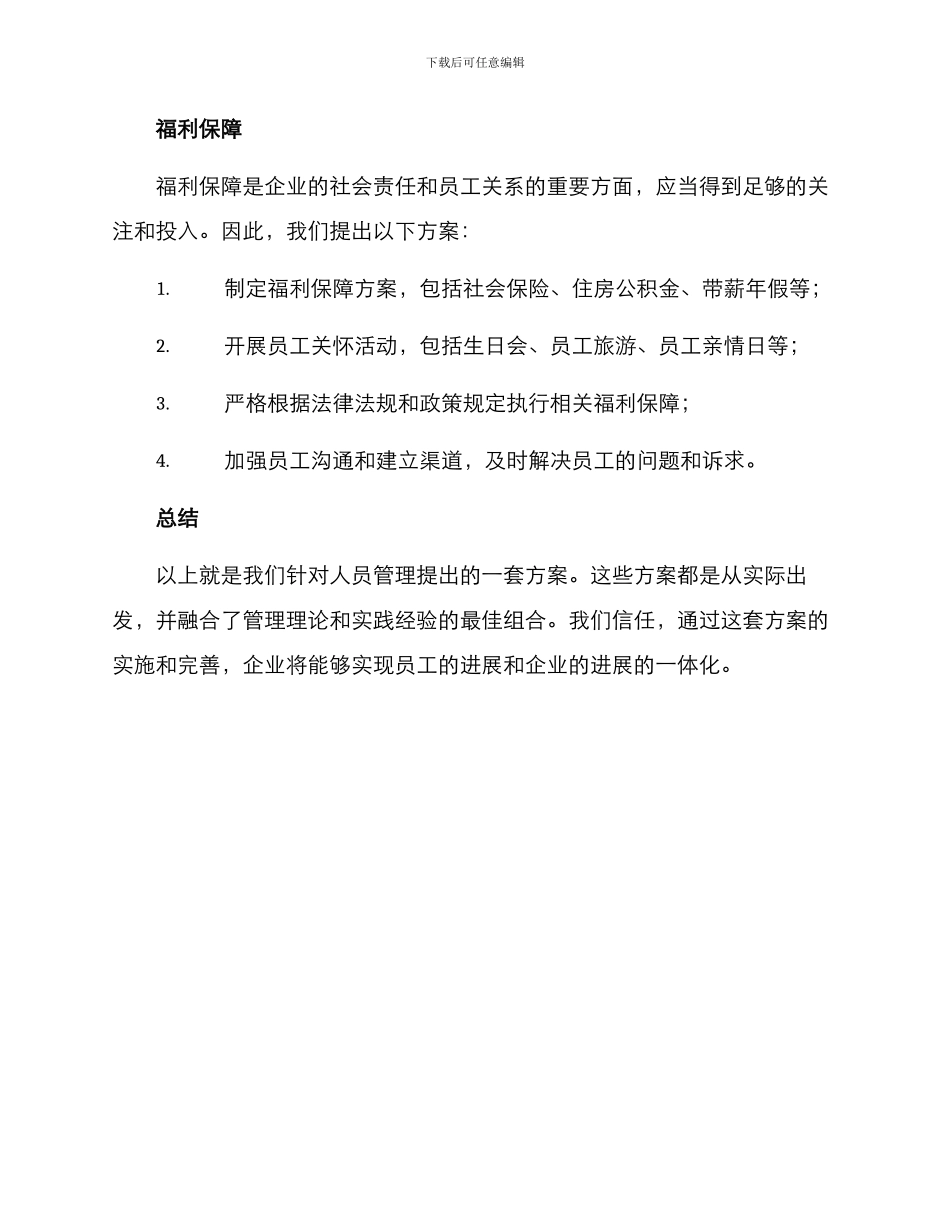 下载后可任意编辑

福利保障

福利保障是企业的社会责任和员工关系的重要方面，应当得到足够的关注和投入。因此，我们提出以下方案：

1. 制定福利保障方案，包括社会保险、住房公积金、带薪年假等；

2. 开展员工关怀活动，包括生日会、员工旅游、员工亲情日等；

3. 严格根据法律法规和政策规定执行相关福利保障；

4. 加强员工沟通和建立渠道，及时解决员工的问题和诉求。

总结

以上就是我们针对人员管理提出的一套方案。这些方案都是从实际出发，并融合了管理理论和实践经验的最佳组合。我们信任，通过这套方案的实施和完善，企业将能够实现员工的进展和企业的进展的一体化。